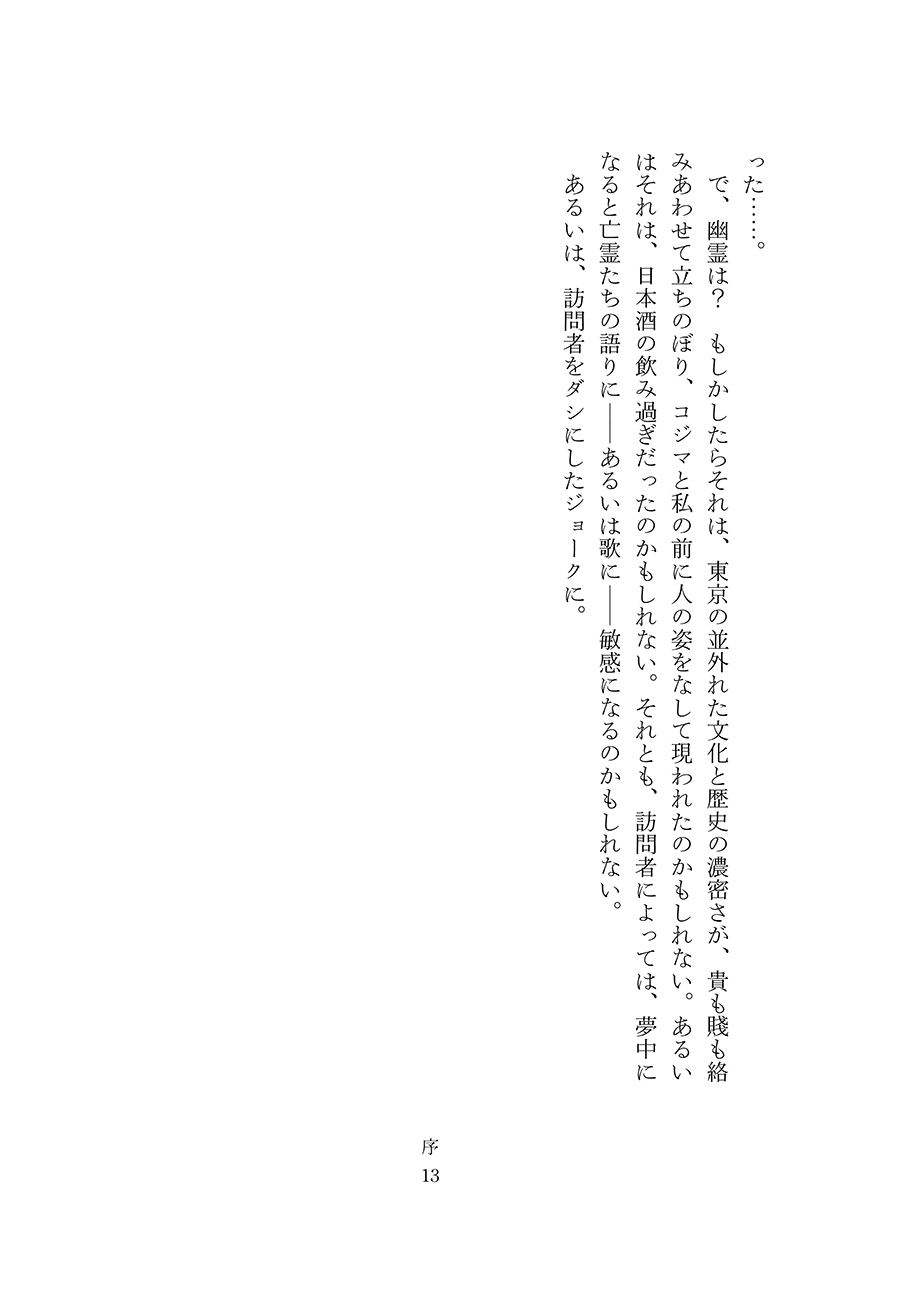 った……。

で、幽霊は？　もしかしたらそれは、東京の並外れた文化と歴史の濃密さが、貴も賤も絡みあわせて立ちのぼり、コジマと私の前に人の姿をなして現われたのかもしれない。あるいはそれは、日本酒の飲み過ぎだったのかもしれない。それとも、訪問者によっては、夢中になると亡霊たちの語りに――あるいは歌に――敏感になるのかもしれない。

あるいは、訪問者をダシにしたジョークに。

序

13